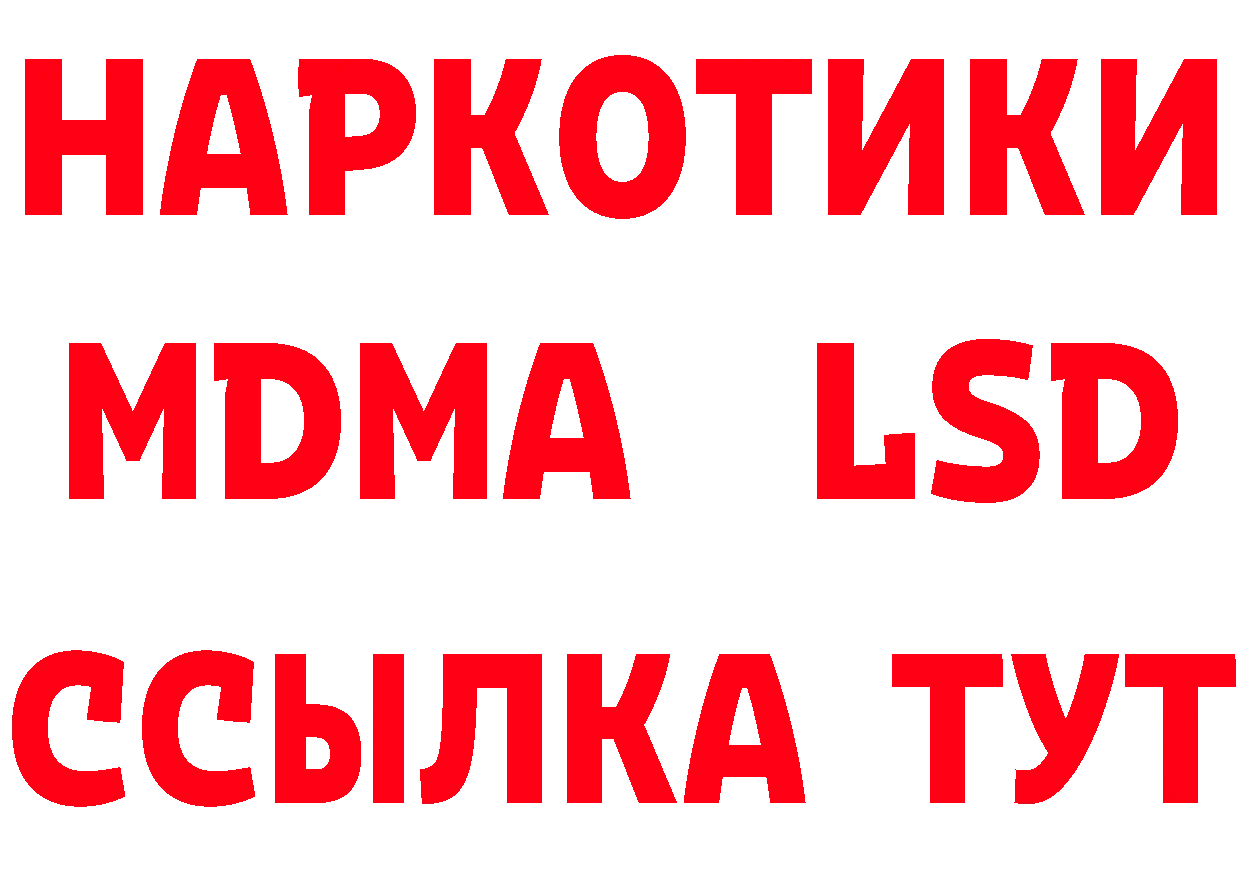 НАРКОТИКИ
MDMA LSD
ССЫЛКА ТУТ